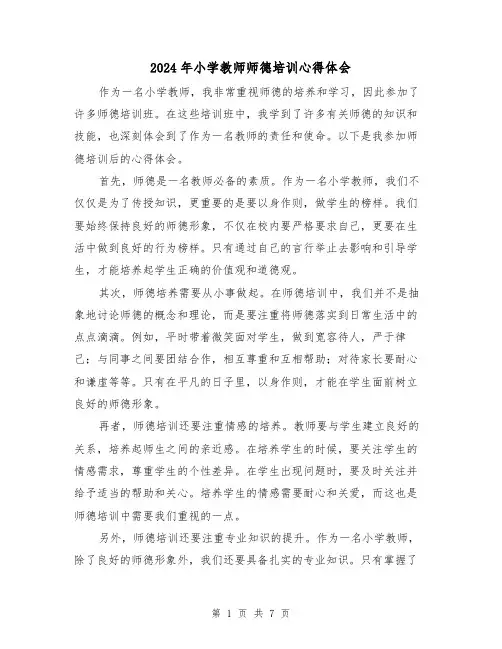 2024年小学教师师德培训心得体会

作为一名小学教师，我非常重视师德的培养和学习，因此参加了许多师德培训班。在这些培训班中，我学到了许多有关师德的知识和技能，也深刻体会到了作为一名教师的责任和使命。以下是我参加师德培训后的心得体会。

首先，师德是一名教师必备的素质。作为一名小学教师，我们不仅仅是为了传授知识，更重要的是要以身作则，做学生的榜样。我们要始终保持良好的师德形象，不仅在校内要严格要求自己，更要在生活中做到良好的行为榜样。只有通过自己的言行举止去影响和引导学生，才能培养起学生正确的价值观和道德观。

其次，师德培养需要从小事做起。在师德培训中，我们并不是抽象地讨论师德的概念和理论，而是要注重将师德落实到日常生活中的点点滴滴。例如，平时带着微笑面对学生，做到宽容待人，严于律己；与同事之间要团结合作，相互尊重和互相帮助；对待家长要耐心和谦虚等等。只有在平凡的日子里，以身作则，才能在学生面前树立良好的师德形象。

再者，师德培训还要注重情感的培养。教师要与学生建立良好的关系，培养起师生之间的亲近感。在培养学生的时候，要关注学生的情感需求，尊重学生的个性差异。在学生出现问题时，要及时关注并给予适当的帮助和关心。培养学生的情感需要耐心和关爱，而这也是师德培训中需要我们重视的一点。

另外，师德培训还要注重专业知识的提升。作为一名小学教师，除了良好的师德形象外，我们还要具备扎实的专业知识。只有掌握了

第 1 页 共 7 页